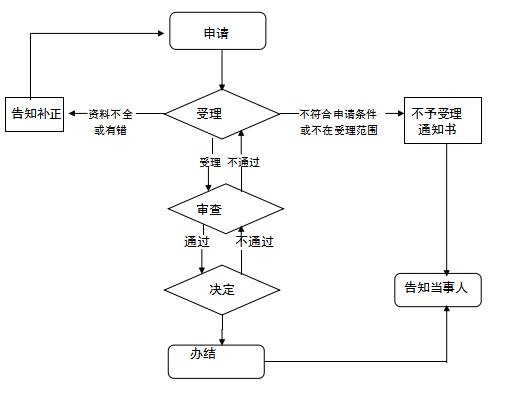 申请

告知补正

资料不全或有错

受理

不符合申请条件或不在受理范围

不予受理通知书

受理

不通过

审查

通过

不通过

决定

告知当事人

办结